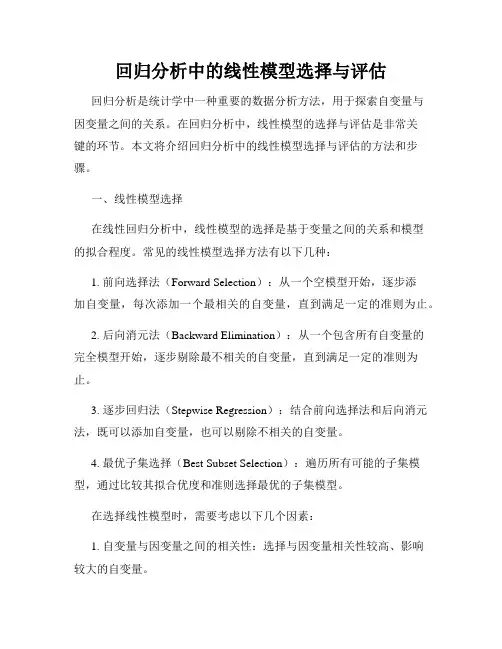 回归分析中的线性模型选择与评估

回归分析是统计学中一种重要的数据分析方法，用于探索自变量与因变量之间的关系。在回归分析中，线性模型的选择与评估是非常关键的环节。本文将介绍回归分析中的线性模型选择与评估的方法和步骤。

一、线性模型选择

在线性回归分析中，线性模型的选择是基于变量之间的关系和模型的拟合程度。常见的线性模型选择方法有以下几种：

1. 前向选择法（Forward Selection）：从一个空模型开始，逐步添加自变量，每次添加一个最相关的自变量，直到满足一定的准则为止。

2. 后向消元法（Backward Elimination）：从一个包含所有自变量的完全模型开始，逐步剔除最不相关的自变量，直到满足一定的准则为止。

3. 逐步回归法（Stepwise Regression）：结合前向选择法和后向消元法，既可以添加自变量，也可以剔除不相关的自变量。

4. 最优子集选择（Best Subset Selection）：遍历所有可能的子集模型，通过比较其拟合优度和准则选择最优的子集模型。

在选择线性模型时，需要考虑以下几个因素：

1. 自变量与因变量之间的相关性：选择与因变量相关性较高、影响较大的自变量。